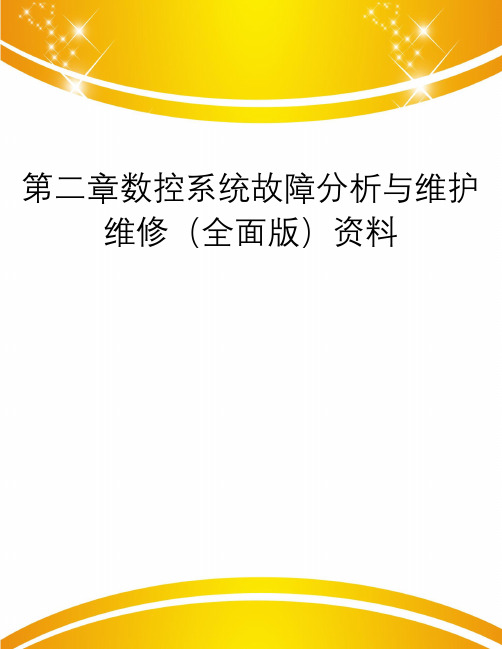 第二章数控系统故障分析与维护维修（全面版）资料